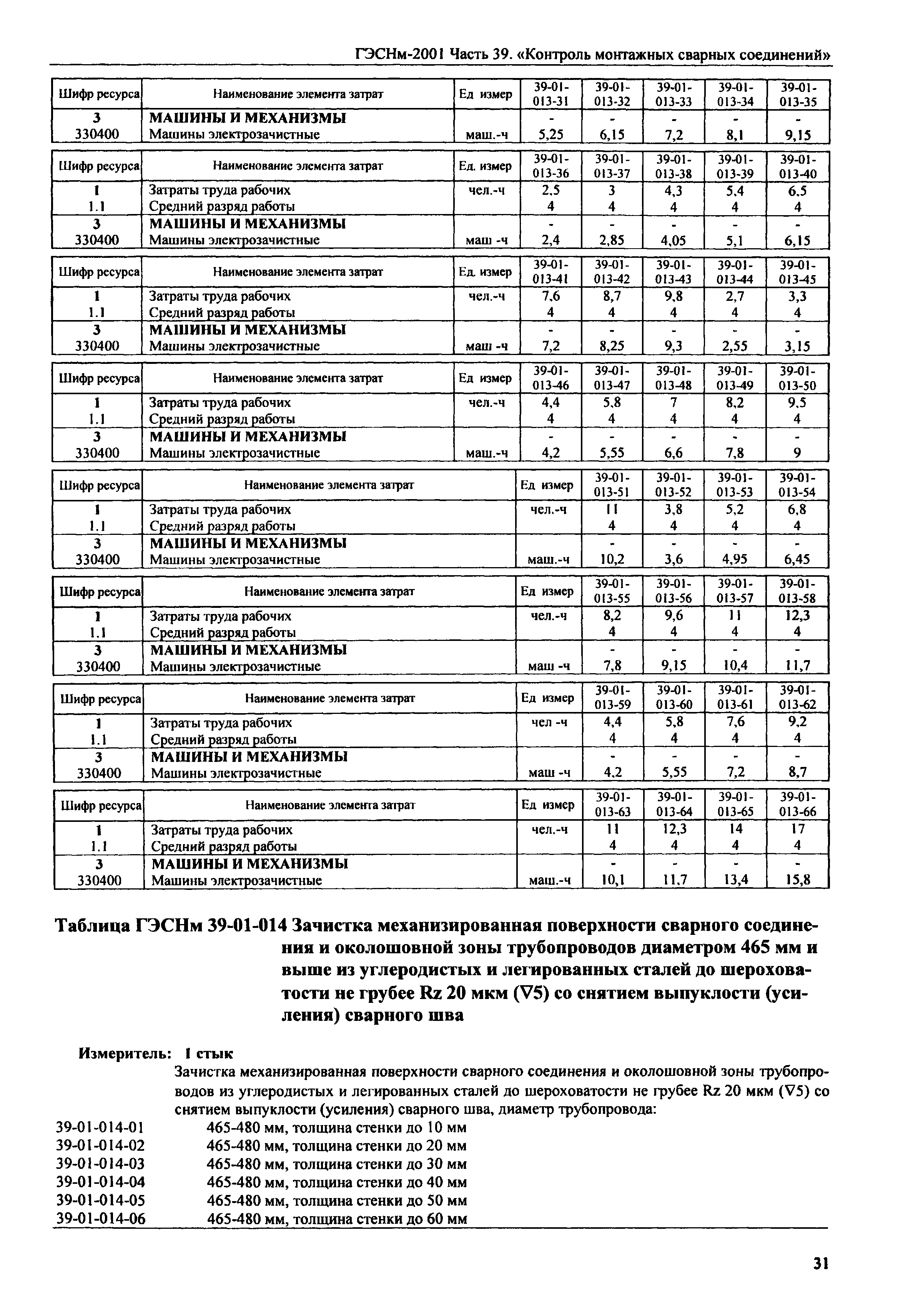 ГЭСНм-2001 Часть 39. «Контроль монтажных сварных соединений»

| Шифр ресурса | Наименование элемента затрат | Ед измер | 39-01-013-31 | 39-01-013-32 | 39-01-013-33 | 39-01-013-34 | 39-01-013-35 |
|---|---|---|---|---|---|---|---|
| 3 | МАШИНЫ И МЕХАНИЗМЫ | | - | - | - | - | - |
| 330400 | Машины электрозачистные | маш.-ч | 5,25 | 6,15 | 7,2 | 8,1 | 9,15 |

| Шифр ресурса | Наименование элемента затрат | Ед. измер | 39-01-013-36 | 39-01-013-37 | 39-01-013-38 | 39-01-013-39 | 39-01-013-40 |
|---|---|---|---|---|---|---|---|
| 1 | Затраты труда рабочих | чел.-ч | 2,5 | 3 | 4,3 | 5,4 | 6,5 |
| 1.1 | Средний разряд работы | | 4 | 4 | 4 | 4 | 4 |
| 3 | МАШИНЫ И МЕХАНИЗМЫ | | - | - | - | - | - |
| 330400 | Машины электрозачистные | маш -ч | 2,4 | 2,85 | 4,05 | 5,1 | 6,15 |

| Шифр ресурса | Наименование элемента затрат | Ед. измер | 39-01-013-41 | 39-01-013-42 | 39-01-013-43 | 39-01-013-44 | 39-01-013-45 |
|---|---|---|---|---|---|---|---|
| 1 | Затраты труда рабочих | чел.-ч | 7,6 | 8,7 | 9,8 | 2,7 | 3,3 |
| 1.1 | Средний разряд работы | | 4 | 4 | 4 | 4 | 4 |
| 3 | МАШИНЫ И МЕХАНИЗМЫ | | - | - | - | - | - |
| 330400 | Машины электрозачистные | маш -ч | 7,2 | 8,25 | 9,3 | 2,55 | 3,15 |

| Шифр ресурса | Наименование элемента затрат | Ед измер | 39-01-013-46 | 39-01-013-47 | 39-01-013-48 | 39-01-013-49 | 39-01-013-50 |
|---|---|---|---|---|---|---|---|
| 1 | Затраты труда рабочих | чел.-ч | 4,4 | 5,8 | 7 | 8,2 | 9,5 |
| 1.1 | Средний разряд работы | | 4 | 4 | 4 | 4 | 4 |
| 3 | МАШИНЫ И МЕХАНИЗМЫ | | - | - | - | - | - |
| 330400 | Машины электрозачистные | маш.-ч | 4,2 | 5,55 | 6,6 | 7,8 | 9 |

| Шифр ресурса | Наименование элемента затрат | Ед измер | 39-01-013-51 | 39-01-013-52 | 39-01-013-53 | 39-01-013-54 |
|---|---|---|---|---|---|---|
| 1 | Затраты труда рабочих | чел.-ч | 11 | 3,8 | 5,2 | 6,8 |
| 1.1 | Средний разряд работы | | 4 | 4 | 4 | 4 |
| 3 | МАШИНЫ И МЕХАНИЗМЫ | | - | - | - | - |
| 330400 | Машины электрозачистные | маш.-ч | 10,2 | 3,6 | 4,95 | 6,45 |

| Шифр ресурса | Наименование элемента затрат | Ед измер | 39-01-013-55 | 39-01-013-56 | 39-01-013-57 | 39-01-013-58 |
|---|---|---|---|---|---|---|
| 1 | Затраты труда рабочих | чел.-ч | 8,2 | 9,6 | 11 | 12,3 |
| 1.1 | Средний разряд работы | | 4 | 4 | 4 | 4 |
| 3 | МАШИНЫ И МЕХАНИЗМЫ | | - | - | - | - |
| 330400 | Машины электрозачистные | маш -ч | 7,8 | 9,15 | 10,4 | 11,7 |

| Шифр ресурса | Наименование элемента затрат | Ед измер | 39-01-013-59 | 39-01-013-60 | 39-01-013-61 | 39-01-013-62 |
|---|---|---|---|---|---|---|
| 1 | Затраты труда рабочих | чел -ч | 4,4 | 5,8 | 7,6 | 9,2 |
| 1.1 | Средний разряд работы | | 4 | 4 | 4 | 4 |
| 3 | МАШИНЫ И МЕХАНИЗМЫ | | - | - | - | - |
| 330400 | Машины электрозачистные | маш -ч | 4,2 | 5,55 | 7,2 | 8,7 |

| Шифр ресурса | Наименование элемента затрат | Ед измер | 39-01-013-63 | 39-01-013-64 | 39-01-013-65 | 39-01-013-66 |
|---|---|---|---|---|---|---|
| 1 | Затраты труда рабочих | чел.-ч | 11 | 12,3 | 14 | 17 |
| 1.1 | Средний разряд работы | | 4 | 4 | 4 | 4 |
| 3 | МАШИНЫ И МЕХАНИЗМЫ | | - | - | - | - |
| 330400 | Машины электрозачистные | маш.-ч | 10,1 | 11,7 | 13,4 | 15,8 |

Таблица ГЭСНм 39-01-014 Зачистка механизированная поверхности сварного соединения и околошовной зоны трубопроводов диаметром 465 мм и выше из углеродистых и легированных сталей до шероховатости не грубее Rz 20 мкм (∇5) со снятием выпуклости (усиления) сварного шва

Измеритель: 1 стык
Зачистка механизированная поверхности сварного соединения и околошовной зоны трубопроводов из углеродистых и легированных сталей до шероховатости не грубее Rz 20 мкм (∇5) со снятием выпуклости (усиления) сварного шва, диаметр трубопровода:
39-01-014-01 465-480 мм, толщина стенки до 10 мм
39-01-014-02 465-480 мм, толщина стенки до 20 мм
39-01-014-03 465-480 мм, толщина стенки до 30 мм
39-01-014-04 465-480 мм, толщина стенки до 40 мм
39-01-014-05 465-480 мм, толщина стенки до 50 мм
39-01-014-06 465-480 мм, толщина стенки до 60 мм

31